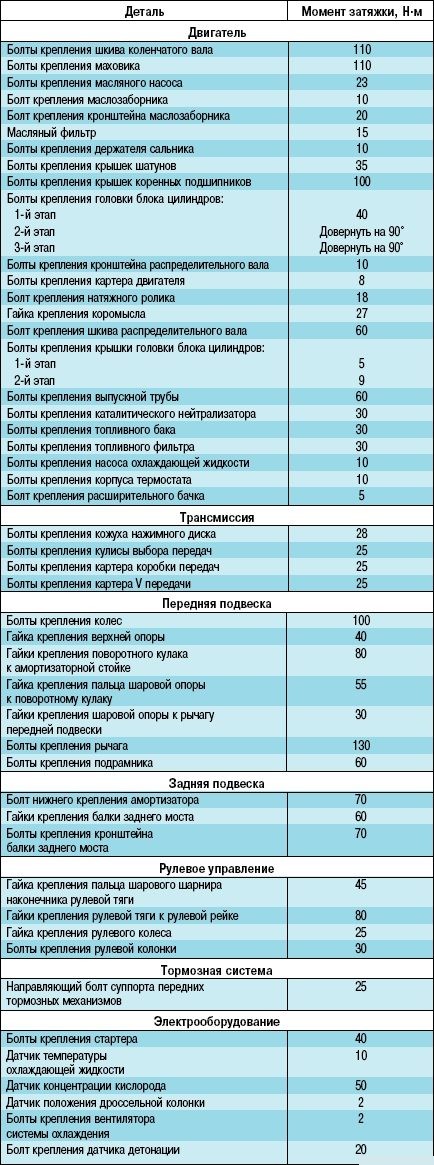 | Деталь | Момент затяжки, Н·м |
|---|---|
| **Двигатель** | |
| Болты крепления шкива коленчатого вала | 110 |
| Болты крепления маховика | 110 |
| Болты крепления масляного насоса | 23 |
| Болт крепления маслозаборника | 10 |
| Болт крепления кронштейна маслозаборника | 20 |
| Масляный фильтр | 15 |
| Болты крепления держателя сальника | 10 |
| Болты крепления крышек шатунов | 35 |
| Болты крепления крышек коренных подшипников | 100 |
| Болты крепления головки блока цилиндров: | |
| 1-й этап | 40 |
| 2-й этап | Довернуть на 90° |
| 3-й этап | Довернуть на 90° |
| Болты крепления кронштейна распределительного вала | 10 |
| Болты крепления картера двигателя | 8 |
| Болт крепления натяжного ролика | 18 |
| Гайка крепления коромысла | 27 |
| Болт крепления шкива распределительного вала | 60 |
| Болты крепления крышки головки блока цилиндров: | |
| 1-й этап | 5 |
| 2-й этап | 9 |
| Болты крепления выпускной трубы | 60 |
| Болты крепления каталитического нейтрализатора | 30 |
| Болты крепления топливного бака | 30 |
| Болты крепления топливного фильтра | 30 |
| Болты крепления насоса охлаждающей жидкости | 10 |
| Болты крепления корпуса термостата | 10 |
| Болт крепления расширительного бачка | 5 |
| **Трансмиссия** | |
| Болты крепления кожуха нажимного диска | 28 |
| Болты крепления кулисы выбора передач | 25 |
| Болты крепления картера коробки передач | 25 |
| Болты крепления картера V передачи | 25 |
| **Передняя подвеска** | |
| Болты крепления колес | 100 |
| Гайка крепления верхней опоры | 40 |
| Гайки крепления поворотного кулака к амортизаторной стойке | 80 |
| Гайка крепления пальца шаровой опоры к поворотному кулаку | 55 |
| Гайки крепления шаровой опоры к рычагу передней подвески | 30 |
| Болты крепления рычага | 130 |
| Болты крепления подрамника | 60 |
| **Задняя подвеска** | |
| Болт нижнего крепления амортизатора | 70 |
| Гайки крепления балки заднего моста | 60 |
| Болты крепления кронштейна балки заднего моста | 70 |
| **Рулевое управление** | |
| Гайка крепления пальца шарового шарнира наконечника рулевой тяги | 45 |
| Гайки крепления рулевой тяги к рулевой рейке | 80 |
| Гайка крепления рулевого колеса | 25 |
| Болты крепления рулевой колонки | 30 |
| **Тормозная система** | |
| Направляющий болт суппорта передних тормозных механизмов | 25 |
| **Электрооборудование** | |
| Болты крепления стартера | 40 |
| Датчик температуры охлаждающей жидкости | 10 |
| Датчик концентрации кислорода | 50 |
| Датчик положения дроссельной колонки | 2 |
| Болты крепления вентилятора системы охлаждения | 2 |
| Болт крепления датчика детонации | 20 |